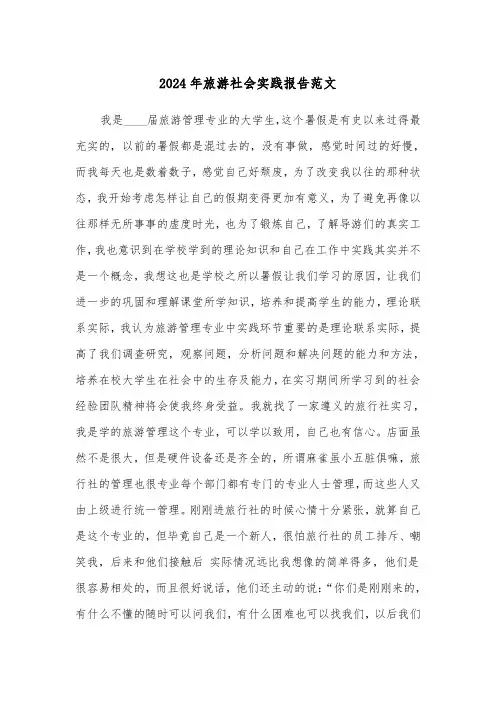 2024年旅游社会实践报告范文

我是____届旅游管理专业的大学生,这个暑假是有史以来过得最充实的，以前的暑假都是混过去的，没有事做，感觉时间过的好慢，而我每天也是数着数子，感觉自己好颓废，为了改变我以往的那种状态，我开始考虑怎样让自己的假期变得更加有意义，为了避免再像以往那样无所事事的虚度时光，也为了锻炼自己，了解导游们的真实工作，我也意识到在学校学到的理论知识和自己在工作中实践其实并不是一个概念，我想这也是学校之所以暑假让我们学习的原因，让我们进一步的巩固和理解课堂所学知识，培养和提高学生的能力，理论联系实际，我认为旅游管理专业中实践环节重要的是理论联系实际，提高了我们调查研究，观察问题，分析问题和解决问题的能力和方法，培养在校大学生在社会中的生存及能力，在实习期间所学习到的社会经验团队精神将会使我终身受益。我就找了一家遵义的旅行社实习，我是学的旅游管理这个专业，可以学以致用，自己也有信心。店面虽然不是很大，但是硬件设备还是齐全的，所谓麻雀虽小五脏俱嘛，旅行社的管理也很专业每个部门都有专门的专业人士管理，而这些人又由上级进行统一管理。刚刚进旅行社的时候心情十分紧张，就算自己是这个专业的，但毕竟自己是一个新人，很怕旅行社的员工排斥、嘲笑我，后来和他们接触后 实际情况远比我想像的简单得多，他们是很容易相处的，而且很好说话，他们还主动的说:“你们是刚刚来的，有什么不懂的随时可以问我们，有什么困难也可以找我们，以后我们